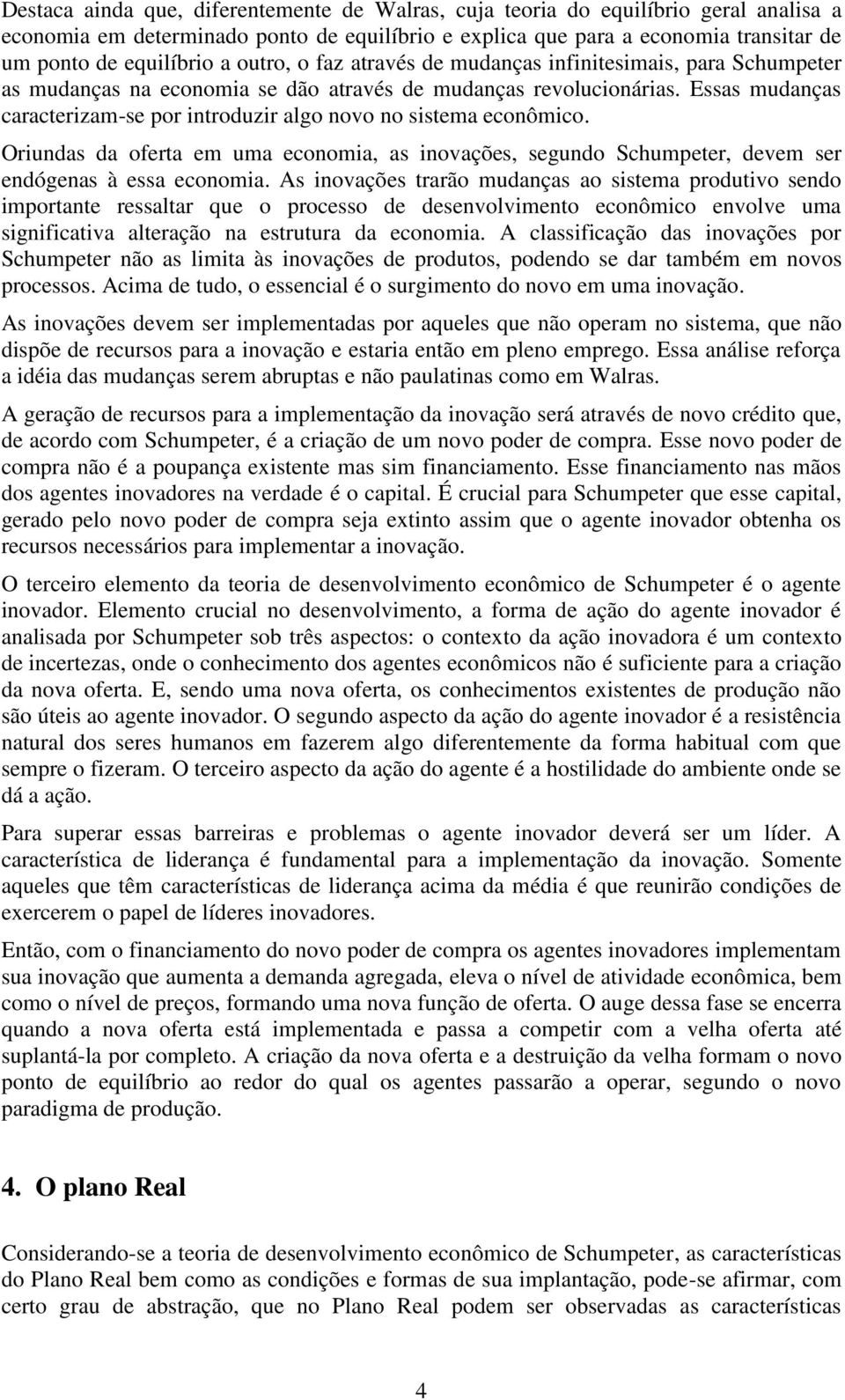 Destaca ainda que, diferentemente de Walras, cuja teoria do equilíbrio geral analisa a economia em determinado ponto de equilíbrio e explica que para a economia transitar de um ponto de equilíbrio a outro, o faz através de mudanças infinitesimais, para Schumpeter as mudanças na economia se dão através de mudanças revolucionárias. Essas mudanças caracterizam-se por introduzir algo novo no sistema econômico.

Oriundas da oferta em uma economia, as inovações, segundo Schumpeter, devem ser endógenas à essa economia. As inovações trarão mudanças ao sistema produtivo sendo importante ressaltar que o processo de desenvolvimento econômico envolve uma significativa alteração na estrutura da economia. A classificação das inovações por Schumpeter não as limita às inovações de produtos, podendo se dar também em novos processos. Acima de tudo, o essencial é o surgimento do novo em uma inovação.

As inovações devem ser implementadas por aqueles que não operam no sistema, que não dispõe de recursos para a inovação e estaria então em pleno emprego. Essa análise reforça a idéia das mudanças serem abruptas e não paulatinas como em Walras.

A geração de recursos para a implementação da inovação será através de novo crédito que, de acordo com Schumpeter, é a criação de um novo poder de compra. Esse novo poder de compra não é a poupança existente mas sim financiamento. Esse financiamento nas mãos dos agentes inovadores na verdade é o capital. É crucial para Schumpeter que esse capital, gerado pelo novo poder de compra seja extinto assim que o agente inovador obtenha os recursos necessários para implementar a inovação.

O terceiro elemento da teoria de desenvolvimento econômico de Schumpeter é o agente inovador. Elemento crucial no desenvolvimento, a forma de ação do agente inovador é analisada por Schumpeter sob três aspectos: o contexto da ação inovadora é um contexto de incertezas, onde o conhecimento dos agentes econômicos não é suficiente para a criação da nova oferta. E, sendo uma nova oferta, os conhecimentos existentes de produção não são úteis ao agente inovador. O segundo aspecto da ação do agente inovador é a resistência natural dos seres humanos em fazerem algo diferentemente da forma habitual com que sempre o fizeram. O terceiro aspecto da ação do agente é a hostilidade do ambiente onde se dá a ação.

Para superar essas barreiras e problemas o agente inovador deverá ser um líder. A característica de liderança é fundamental para a implementação da inovação. Somente aqueles que têm características de liderança acima da média é que reunirão condições de exercerem o papel de líderes inovadores.

Então, com o financiamento do novo poder de compra os agentes inovadores implementam sua inovação que aumenta a demanda agregada, eleva o nível de atividade econômica, bem como o nível de preços, formando uma nova função de oferta. O auge dessa fase se encerra quando a nova oferta está implementada e passa a competir com a velha oferta até suplantá-la por completo. A criação da nova oferta e a destruição da velha formam o novo ponto de equilíbrio ao redor do qual os agentes passarão a operar, segundo o novo paradigma de produção.

4. O plano Real

Considerando-se a teoria de desenvolvimento econômico de Schumpeter, as características do Plano Real bem como as condições e formas de sua implantação, pode-se afirmar, com certo grau de abstração, que no Plano Real podem ser observadas as características

4